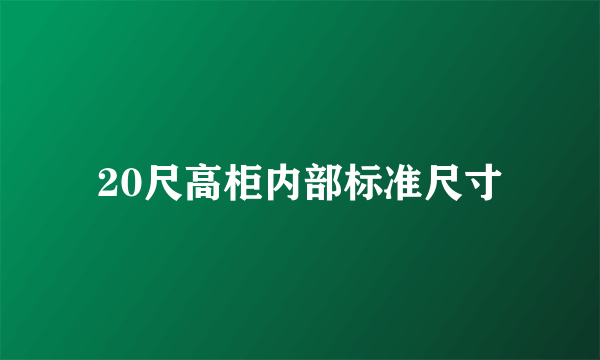 20尺高柜内部标准尺寸